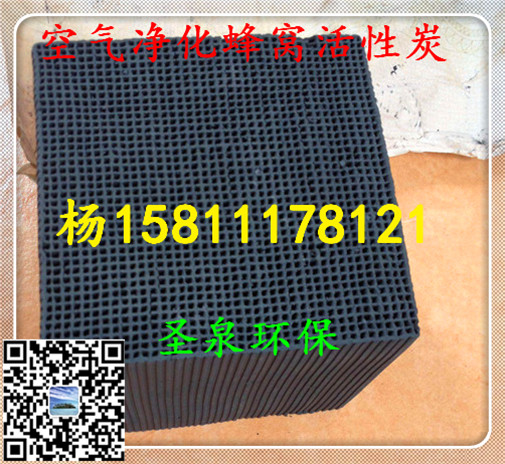 空气净化蜂窝活性炭

杨15811178121

圣泉环保